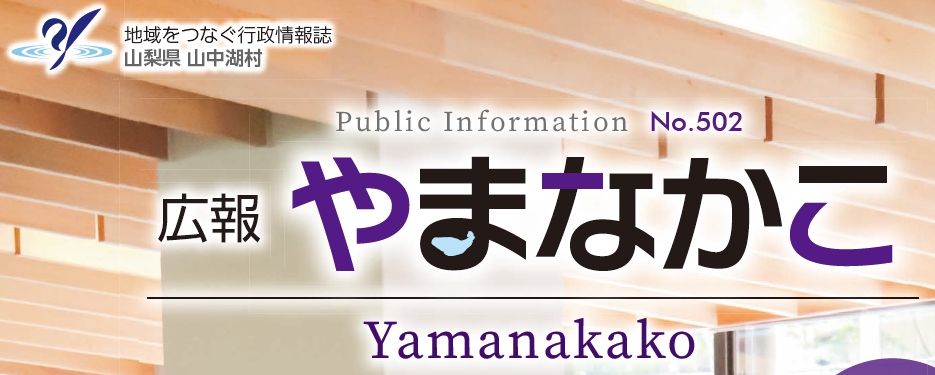 地域をつなぐ行政情報誌
山梨県 山中湖村

Public Information No.502

広報 やまなかこ

Yamanakako